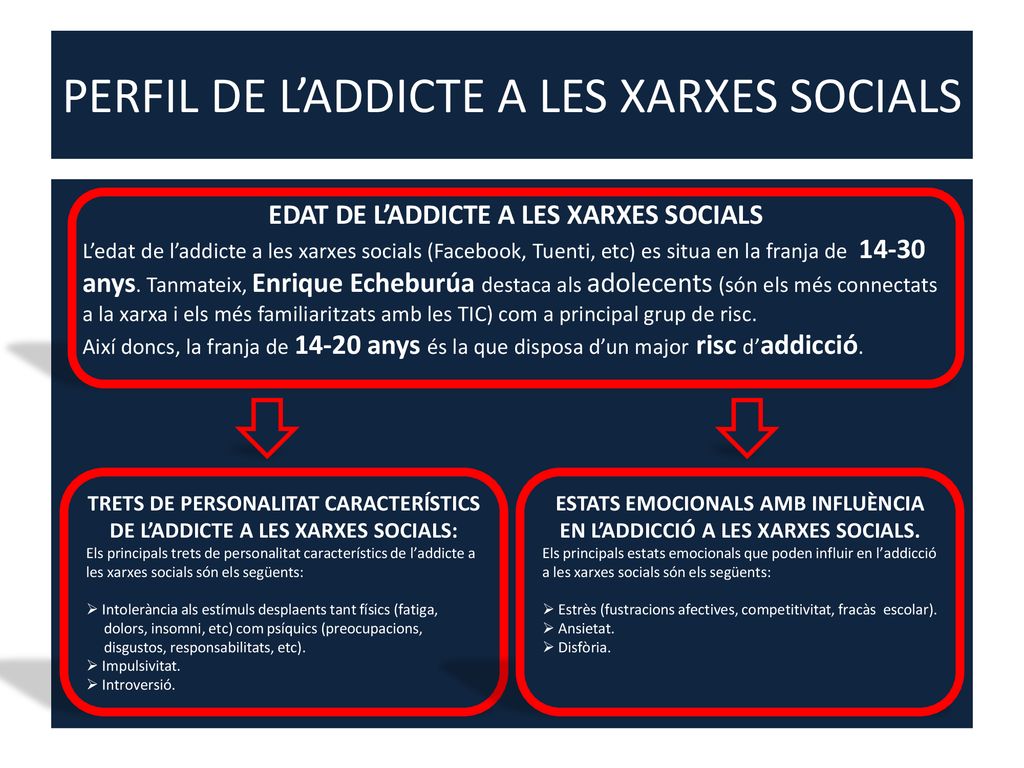 PERFIL DE L’ADDICTE A LES XARXES SOCIALS

EDAT DE L’ADDICTE A LES XARXES SOCIALS
L’edat de l’addicte a les xarxes socials (Facebook, Tuenti, etc) es situa en la franja de 14-30 anys. Tanmateix, Enrique Echeburúa destaca als adolecents (són els més connectats a la xarxa i els més familiaritzats amb les TIC) com a principal grup de risc.
Així doncs, la franja de 14-20 anys és la que disposa d’un major risc d’addicció.

TRETS DE PERSONALITAT CARACTERÍSTICS DE L’ADDICTE A LES XARXES SOCIALS:
Els principals trets de personalitat característics de l’addicte a les xarxes socials són els següents:

➢ Intolerància als estímuls desplaents tant físics (fatiga, dolors, insomni, etc) com psíquics (preocupacions, disgustos, responsabilitats, etc).
➢ Impulsivitat.
➢ Introversió.

ESTATS EMOCIONALS AMB INFLUÈNCIA EN L’ADDICCIÓ A LES XARXES SOCIALS.
Els principals estats emocionals que poden influir en l’addicció a les xarxes socials són els següents:

➢ Estrès (fustracions afectives, competitivitat, fracàs escolar).
➢ Ansietat.
➢ Disfòria.